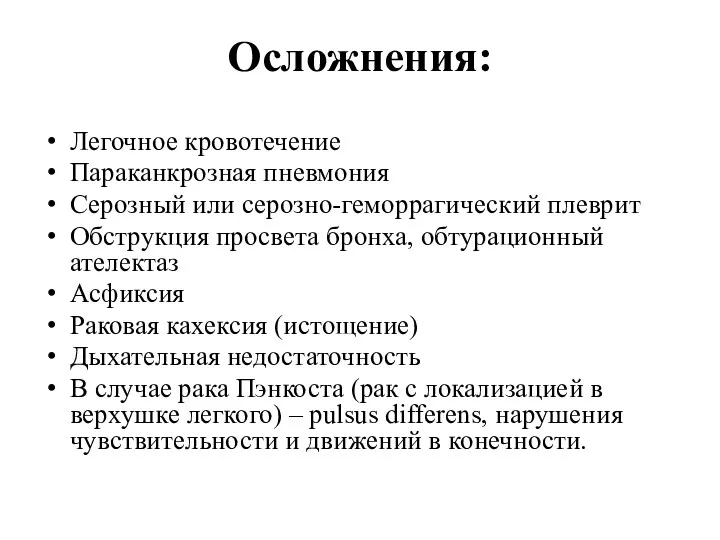 Осложнения:

• Легочное кровотечение
• Параканкрозная пневмония
• Серозный или серозно-геморрагический плеврит
• Обструкция просвета бронха, обтурационный ателектаз
• Асфиксия
• Раковая кахексия (истощение)
• Дыхательная недостаточность
• В случае рака Пэнкоста (рак с локализацией в верхушке легкого) – pulsus differens, нарушения чувствительности и движений в конечности.